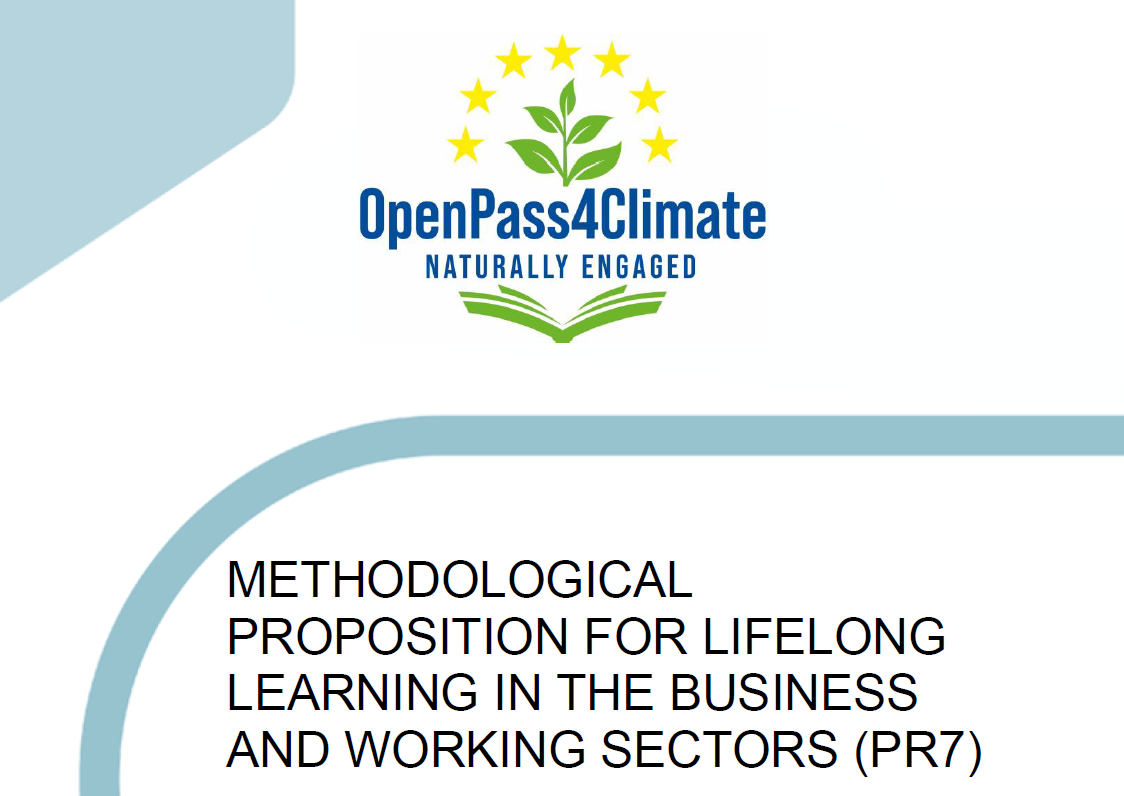 OpenPass4Climate
NATURALLY ENGAGED

METHODOLOGICAL PROPOSITION FOR LIFELONG LEARNING IN THE BUSINESS AND WORKING SECTORS (PR7)